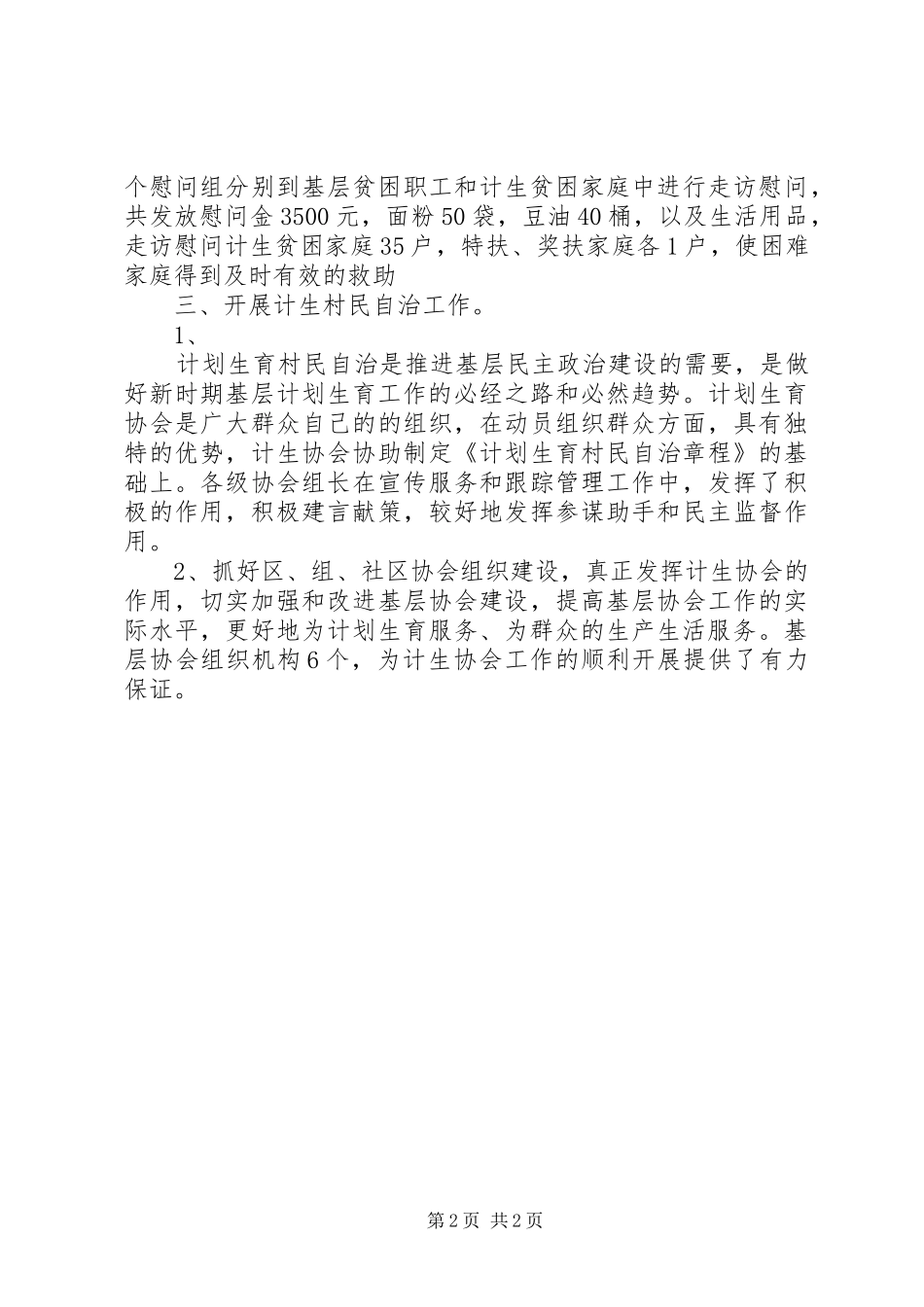 个慰问组分别到基层贫困职工和计生贫困家庭中进行走访慰问，共发放慰问金3500元，面粉50袋，豆油40桶，以及生活用品，走访慰问计生贫困家庭35户，特扶、奖扶家庭各1户，使困难家庭得到及时有效的救助

三、开展计生村民自治工作。

1、

计划生育村民自治是推进基层民主政治建设的需要，是做好新时期基层计划生育工作的必经之路和必然趋势。计划生育协会是广大群众自己的的组织，在动员组织群众方面，具有独特的优势，计生协会协助制定《计划生育村民自治章程》的基础上。各级协会组长在宣传服务和跟踪管理工作中，发挥了积极的作用，积极建言献策，较好地发挥参谋助手和民主监督作用。

2、抓好区、组、社区协会组织建设，真正发挥计生协会的作用，切实加强和改进基层协会建设，提高基层协会工作的实际水平，更好地为计划生育服务、为群众的生产生活服务。基层协会组织机构6个，为计生协会工作的顺利开展提供了有力保证。

第2页 共2页